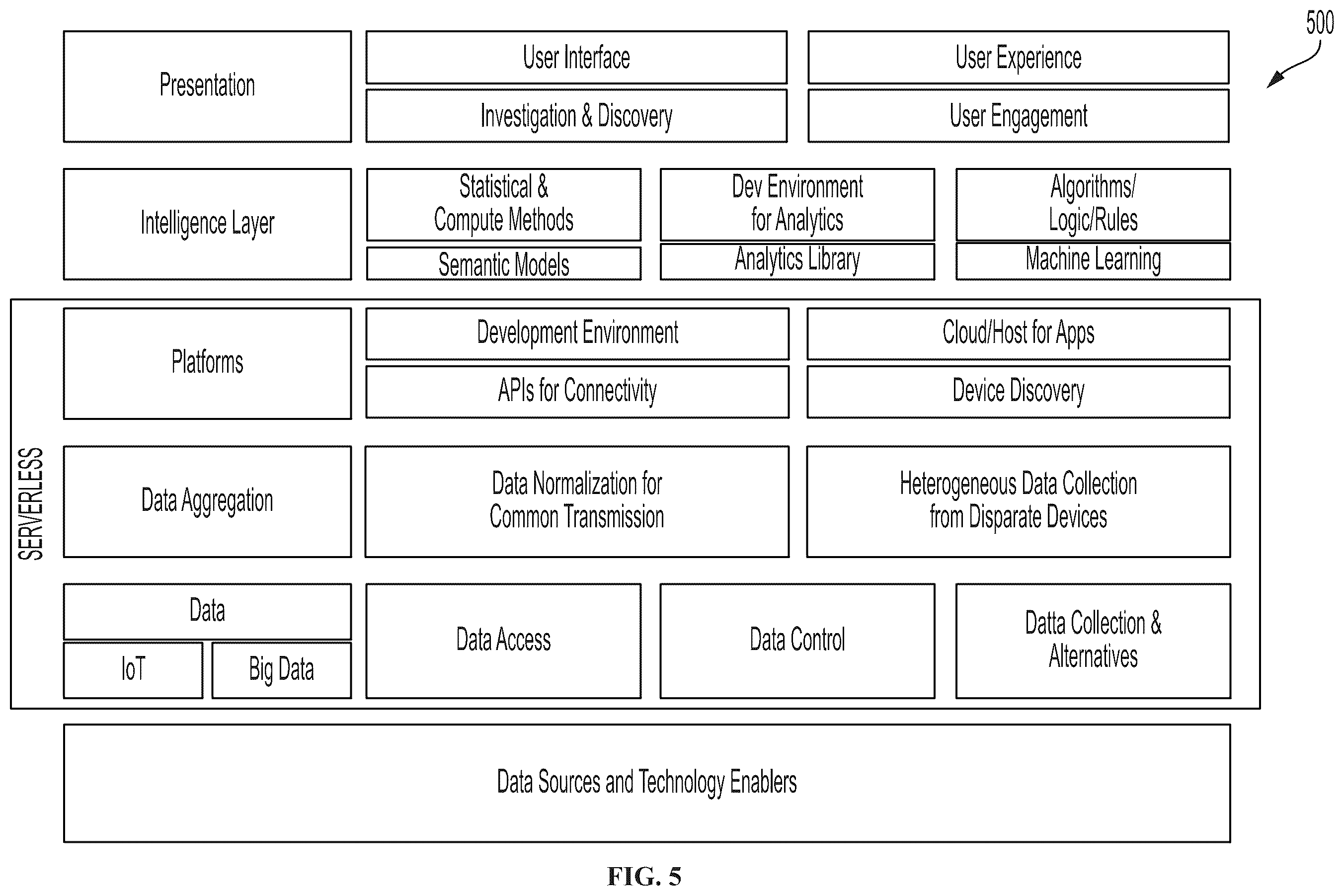 500

Presentation

User Interface

Investigation & Discovery

User Experience

User Engagement

Intelligence Layer

Statistical & Compute Methods

Semantic Models

Dev Environment for Analytics

Analytics Library

Algorithms/ Logic/Rules

Machine Learning

SERVERLESS

Platforms

Development Environment

APIs for Connectivity

Cloud/Host for Apps

Device Discovery

Data Aggregation

Data Normalization for Common Transmission

Heterogeneous Data Collection from Disparate Devices

Data

IoT

Big Data

Data Access

Data Control

Datta Collection & Alternatives

Data Sources and Technology Enablers

FIG. 5